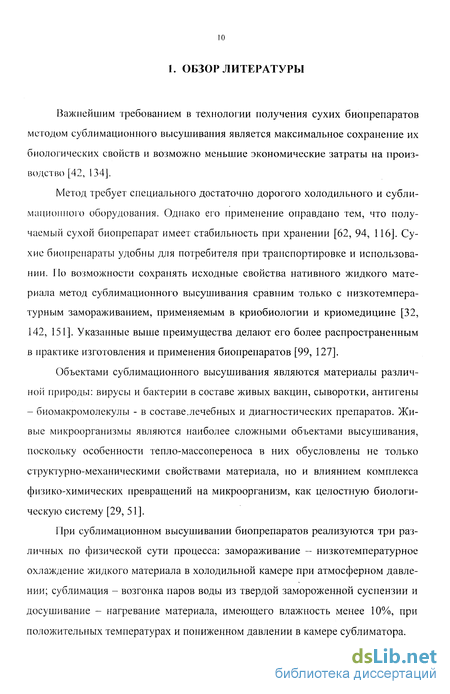 10

1. ОБЗОР ЛИТЕРАТУРЫ

Важнейшим требованием в технологии получения сухих биопрепаратов методом сублимационного высушивания является максимальное сохранение их биологических свойств и возможно меньшие экономические затраты на производство [42, 134].

Метод требует специального достаточно дорогого холодильного и сублимационного оборудования. Однако его применение оправдано тем, что получаемый сухой биопрепарат имеет стабильность при хранении [62, 94, 116]. Сухие биопрепараты удобны для потребителя при транспортировке и использовании. По возможности сохранять исходные свойства нативного жидкого материала метод сублимационного высушивания сравним только с низкотемпературным замораживанием, применяемым в криобиологии и криомедицине [32, 142, 151]. Указанные выше преимущества делают его более распространенным в практике изготовления и применения биопрепаратов [99, 127].

Объектами сублимационного высушивания являются материалы различной природы: вирусы и бактерии в составе живых вакцин, сыворотки, антигены – биомакромолекулы - в составе лечебных и диагностических препаратов. Живые микроорганизмы являются наиболее сложными объектами высушивания, поскольку особенности тепло-массопереноса в них обусловлены не только структурно-механическими свойствами материала, но и влиянием комплекса физико-химических превращений на микроорганизм, как целостную биологическую систему [29, 51].

При сублимационном высушивании биопрепаратов реализуются три различных по физической сути процесса: замораживание – низкотемпературное охлаждение жидкого материала в холодильной камере при атмосферном давлении; сублимация – возгонка паров воды из твердой замороженной суспензии и досушивание – нагревание материала, имеющего влажность менее 10%, при положительных температурах и пониженном давлении в камере сублиматора.

dsLib.net
библиотека диссертаций